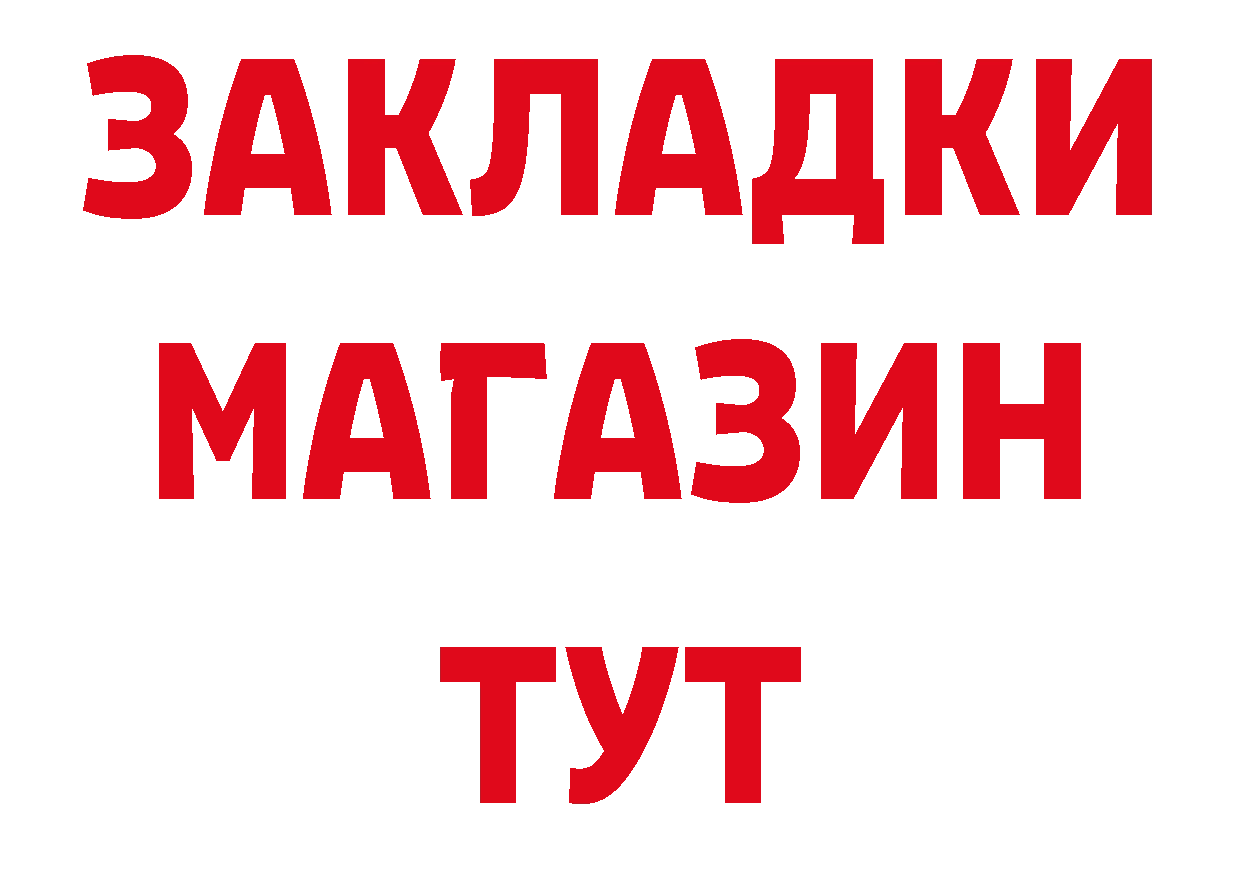 ЗАКЛАДКИ
МАГАЗИН
ТУТ